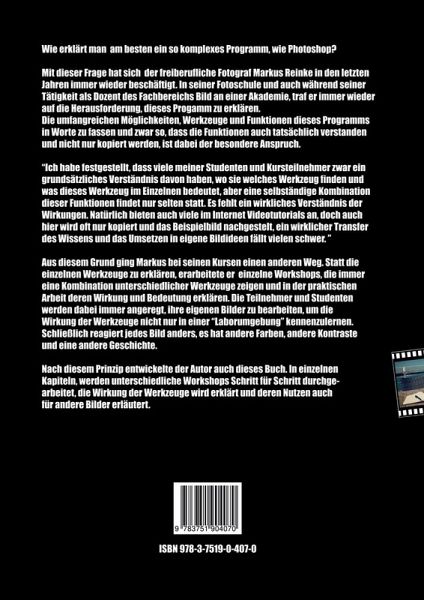 Wie erklärt man am besten ein so komplexes Programm, wie Photoshop?

Mit dieser Frage hat sich der freiberufliche Fotograf Markus Reinke in den letzten Jahren immer wieder beschäftigt. In seiner Fotoschule und auch während seiner Tätigkeit als Dozent des Fachbereichs Bild an einer Akademie, traf er immer wieder auf die Herausforderung, dieses Progamm zu erklären.
Die umfangreichen Möglichkeiten, Werkzeuge und Funktionen dieses Programms in Worte zu fassen und zwar so, dass die Funktionen auch tatsächlich verstanden und nicht nur kopiert werden, ist dabei der besondere Anspruch.

"Ich habe festgestellt, dass viele meiner Studenten und Kursteilnehmer zwar ein grundsätzliches Verständnis davon haben, wo sie welches Werkzeug finden und was dieses Werkzeug im Einzelnen bedeutet, aber eine selbständige Kombination dieser Funktionen findet nur selten statt. Es fehlt ein wirkliches Verständnis der Wirkungen. Natürlich bieten auch viele im Internet Videotutorials an, doch auch hier wird oft nur kopiert und das Beispielbild nachgestellt, ein wirklicher Transfer des Wissens und das Umsetzen in eigene Bildideen fällt vielen schwer. "

Aus diesem Grund ging Markus bei seinen Kursen einen anderen Weg. Statt die einzelnen Werkzeuge zu erklären, erarbeitete er einzelne Workshops, die immer eine Kombination unterschiedlicher Werkzeuge zeigen und in der praktischen Arbeit deren Wirkung und Bedeutung erklären. Die Teilnehmer und Studenten werden dabei immer angeregt, ihre eigenen Bilder zu bearbeiten, um die Wirkung der Werkzeuge nicht nur in einer "Laborumgebung" kennenzulernen. Schließlich reagiert jedes Bild anders, es hat andere Farben, andere Kontraste und eine andere Geschichte.

Nach diesem Prinzip entwickelte der Autor auch dieses Buch. In einzelnen Kapiteln, werden unterschiedliche Workshops Schritt für Schritt durchgearbeitet, die Wirkung der Werkzeuge wird erklärt und deren Nutzen auch für andere Bilder erläutert.

9 783751 904070

ISBN 978-3-7519-0-407-0